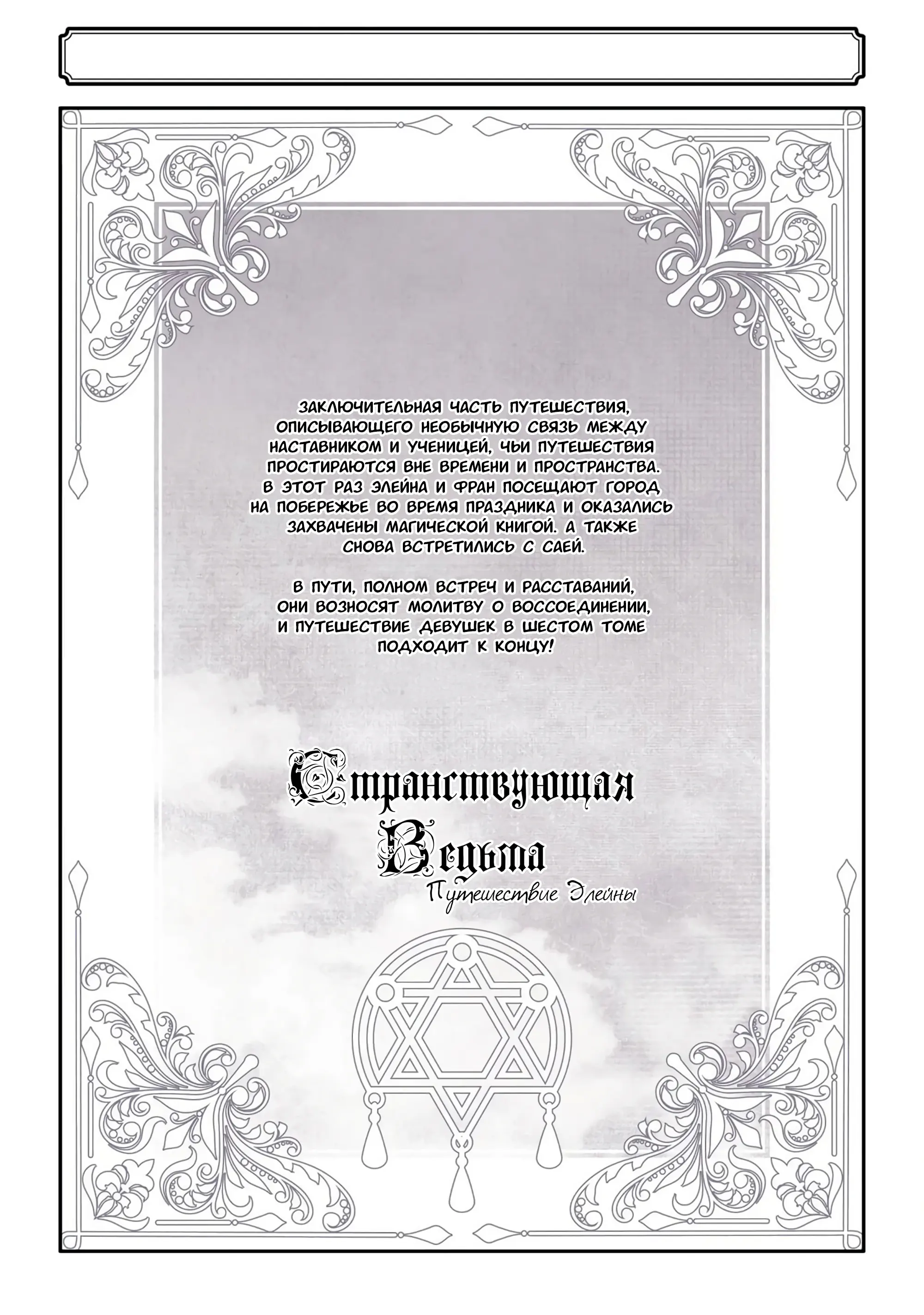 ЗАКЛЮЧИТЕЛЬНАЯ ЧАСТЬ ПУТЕШЕСТВИЯ, ОПИСЫВАЮЩЕГО НЕОБЫЧНУЮ СВЯЗЬ МЕЖДУ НАСТАВНИКОМ И УЧЕНИЦЕЙ, ЧЬИ ПУТЕШЕСТВИЯ ПРОСТИРАЮТСЯ ВНЕ ВРЕМЕНИ И ПРОСТРАНСТВА. В ЭТОТ РАЗ ЭЛЕЙНА И ФРАН ПОСЕЩАЮТ ГОРОД НА ПОБЕРЕЖЬЕ ВО ВРЕМЯ ПРАЗДНИКА И ОКАЗАЛИСЬ ЗАХВАЧЕНЫ МАГИЧЕСКОЙ КНИГОЙ. А ТАКЖЕ СНОВА ВСТРЕТИЛИСЬ С САЕЙ.

В ПУТИ, ПОЛНОМ ВСТРЕЧ И РАССТАВАНИЙ, ОНИ ВОЗНОСЯТ МОЛИТВУ О ВОССОЕДИНЕНИИ, И ПУТЕШЕСТВИЕ ДЕВУШЕК В ШЕСТОМ ТОМЕ ПОДХОДИТ К КОНЦУ!

Странствующая Ведьма

Путешествие Элейны